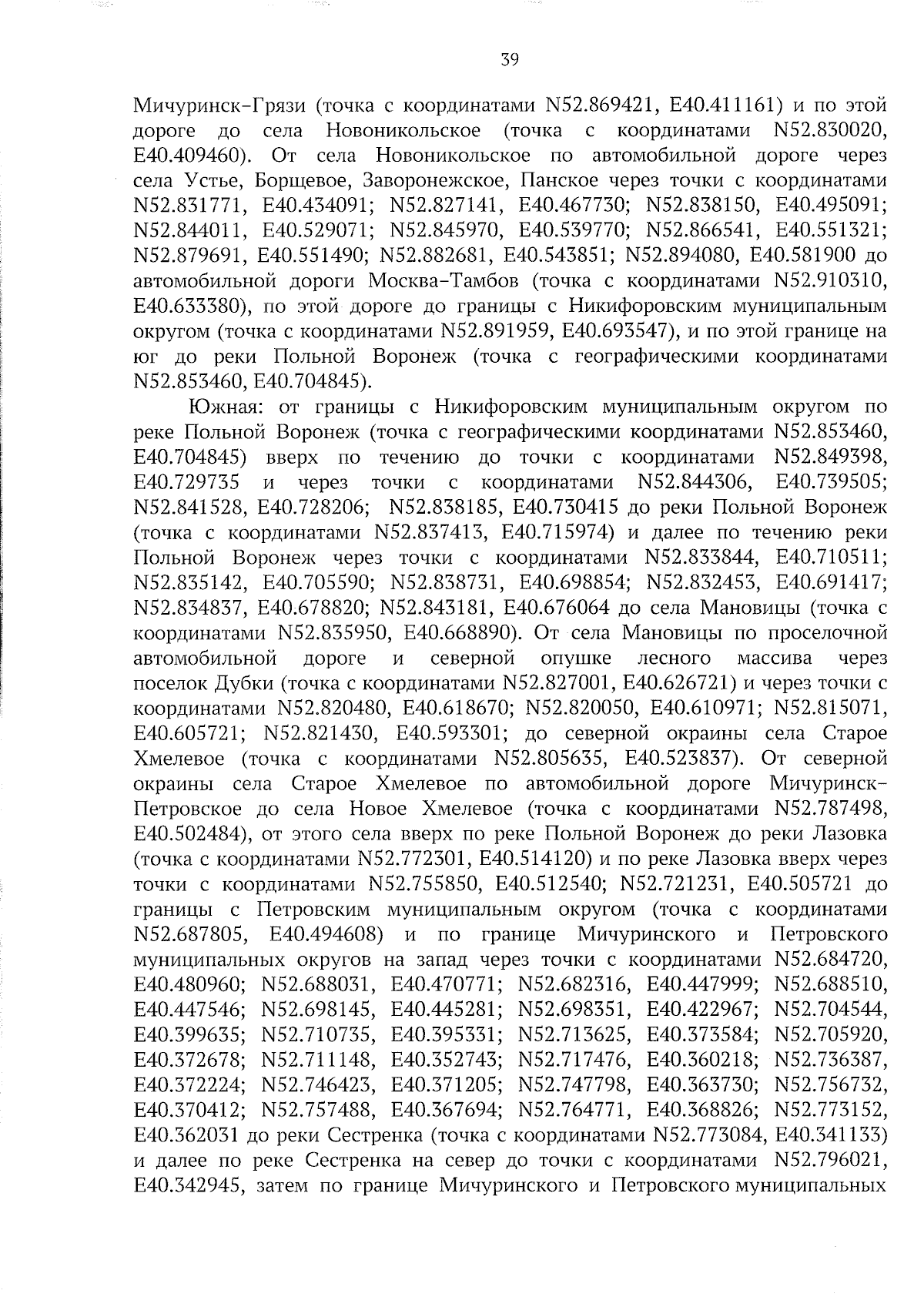 39

Мичуринск-Грязи (точка с координатами N52.869421, E40.411161) и по этой дороге до села Новоникольское (точка с координатами N52.830020, E40.409460). От села Новоникольское по автомобильной дороге через села Устье, Борщевое, Заворонежское, Панское через точки с координатами N52.831771, E40.434091; N52.827141, E40.467730; N52.838150, E40.495091; N52.844011, E40.529071; N52.845970, E40.539770; N52.866541, E40.551321; N52.879691, E40.551490; N52.882681, E40.543851; N52.894080, E40.581900 до автомобильной дороги Москва-Тамбов (точка с координатами N52.910310, E40.633380), по этой дороге до границы с Никифоровским муниципальным округом (точка с координатами N52.891959, E40.693547), и по этой границе на юг до реки Польной Воронеж (точка с географическими координатами N52.853460, E40.704845).

Южная: от границы с Никифоровским муниципальным округом по реке Польной Воронеж (точка с географическими координатами N52.853460, E40.704845) вверх по течению до точки с координатами N52.849398, E40.729735 и через точки с координатами N52.844306, E40.739505; N52.841528, E40.728206; N52.838185, E40.730415 до реки Польной Воронеж (точка с координатами N52.837413, E40.715974) и далее по течению реки Польной Воронеж через точки с координатами N52.833844, E40.710511; N52.835142, E40.705590; N52.838731, E40.698854; N52.832453, E40.691417; N52.834837, E40.678820; N52.843181, E40.676064 до села Мановицы (точка с координатами N52.835950, E40.668890). От села Мановицы по проселочной автомобильной дороге и северной опушке лесного массива через поселок Дубки (точка с координатами N52.827001, E40.626721) и через точки с координатами N52.820480, E40.618670; N52.820050, E40.610971; N52.815071, E40.605721; N52.821430, E40.593301; до северной окраины села Старое Хмелевое (точка с координатами N52.805635, E40.523837). От северной окраины села Старое Хмелевое по автомобильной дороге Мичуринск-Петровское до села Новое Хмелевое (точка с координатами N52.787498, E40.502484), от этого села вверх по реке Польной Воронеж до реки Лазовка (точка с координатами N52.772301, E40.514120) и по реке Лазовка вверх через точки с координатами N52.755850, E40.512540; N52.721231, E40.505721 до границы с Петровским муниципальным округом (точка с координатами N52.687805, E40.494608) и по границе Мичуринского и Петровского муниципальных округов на запад через точки с координатами N52.684720, E40.480960; N52.688031, E40.470771; N52.682316, E40.447999; N52.688510, E40.447546; N52.698145, E40.445281; N52.698351, E40.422967; N52.704544, E40.399635; N52.710735, E40.395331; N52.713625, E40.373584; N52.705920, E40.372678; N52.711148, E40.352743; N52.717476, E40.360218; N52.736387, E40.372224; N52.746423, E40.371205; N52.747798, E40.363730; N52.756732, E40.370412; N52.757488, E40.367694; N52.764771, E40.368826; N52.773152, E40.362031 до реки Сестренка (точка с координатами N52.773084, E40.341133) и далее по реке Сестренка на север до точки с координатами N52.796021, E40.342945, затем по границе Мичуринского и Петровского муниципальных